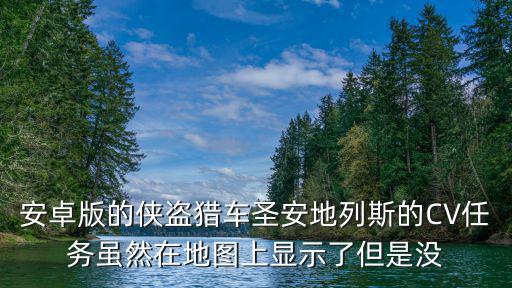 安卓版的侠盗猎车圣安地列斯的CV任务虽然在地图上显示了但是没